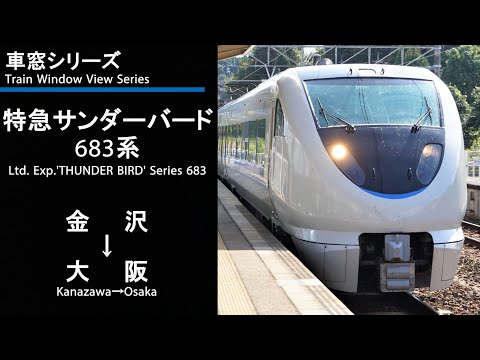 車窓シリーズ
Train Window View Series

特急サンダーバード
683系
Ltd. Exp.'THUNDER BIRD' Series 683

金　沢
↓
大　阪
Kanazawa→Osaka